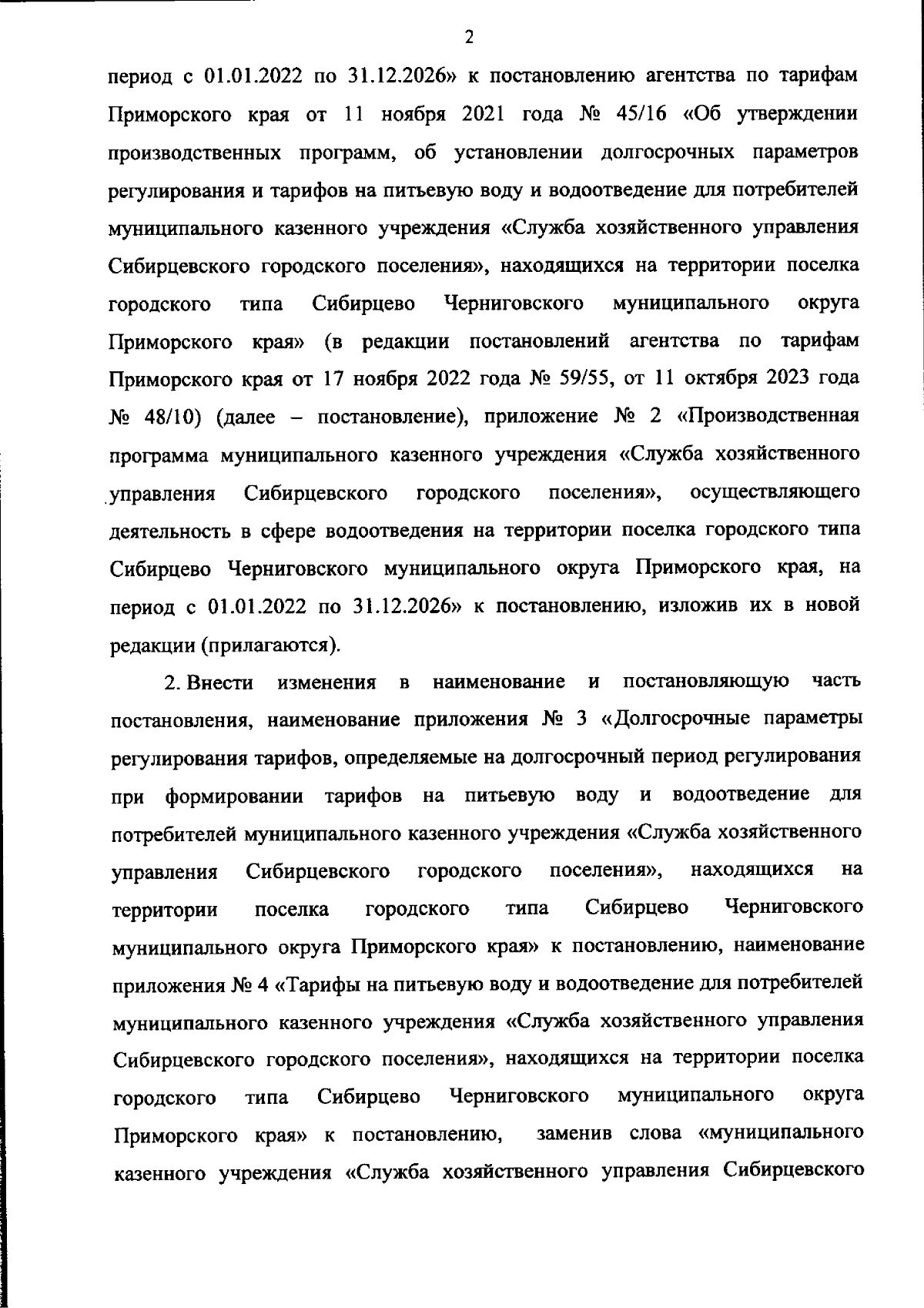 2

период с 01.01.2022 по 31.12.2026» к постановлению агентства по тарифам Приморского края от 11 ноября 2021 года № 45/16 «Об утверждении производственных программ, об установлении долгосрочных параметров регулирования и тарифов на питьевую воду и водоотведение для потребителей муниципального казенного учреждения «Служба хозяйственного управления Сибирцевского городского поселения», находящихся на территории поселка городского типа Сибирцево Черниговского муниципального округа Приморского края» (в редакции постановлений агентства по тарифам Приморского края от 17 ноября 2022 года № 59/55, от 11 октября 2023 года № 48/10) (далее – постановление), приложение № 2 «Производственная программа муниципального казенного учреждения «Служба хозяйственного управления Сибирцевского городского поселения», осуществляющего деятельность в сфере водоотведения на территории поселка городского типа Сибирцево Черниговского муниципального округа Приморского края, на период с 01.01.2022 по 31.12.2026» к постановлению, изложив их в новой редакции (прилагаются).

2. Внести изменения в наименование и постановляющую часть постановления, наименование приложения № 3 «Долгосрочные параметры регулирования тарифов, определяемые на долгосрочный период регулирования при формировании тарифов на питьевую воду и водоотведение для потребителей муниципального казенного учреждения «Служба хозяйственного управления Сибирцевского городского поселения», находящихся на территории поселка городского типа Сибирцево Черниговского муниципального округа Приморского края» к постановлению, наименование приложения № 4 «Тарифы на питьевую воду и водоотведение для потребителей муниципального казенного учреждения «Служба хозяйственного управления Сибирцевского городского поселения», находящихся на территории поселка городского типа Сибирцево Черниговского муниципального округа Приморского края» к постановлению, заменив слова «муниципального казенного учреждения «Служба хозяйственного управления Сибирцевского